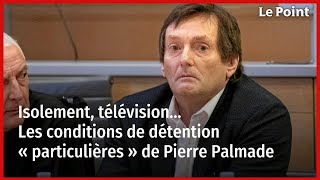 Le Point

Isolement, télévision…
Les conditions de détention « particulières » de Pierre Palmade